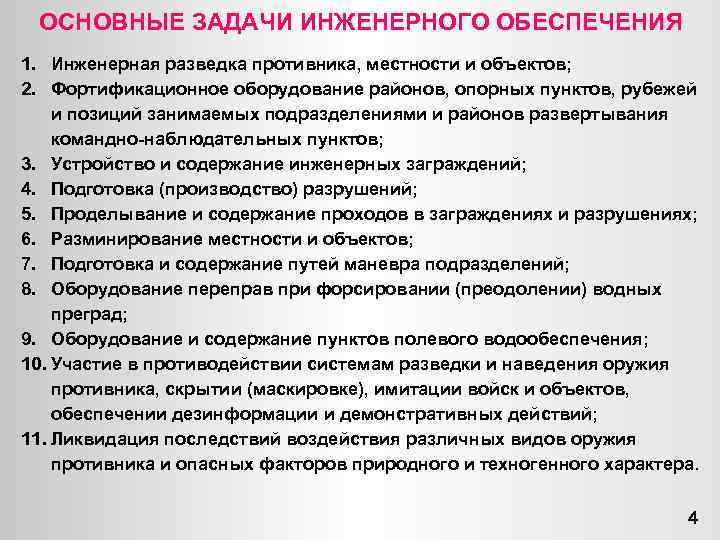 ОСНОВНЫЕ ЗАДАЧИ ИНЖЕНЕРНОГО ОБЕСПЕЧЕНИЯ

1. Инженерная разведка противника, местности и объектов;
2. Фортификационное оборудование районов, опорных пунктов, рубежей и позиций занимаемых подразделениями и районов развертывания командно-наблюдательных пунктов;
3. Устройство и содержание инженерных заграждений;
4. Подготовка (производство) разрушений;
5. Проделывание и содержание проходов в заграждениях и разрушениях;
6. Разминирование местности и объектов;
7. Подготовка и содержание путей маневра подразделений;
8. Оборудование переправ при форсировании (преодолении) водных преград;
9. Оборудование и содержание пунктов полевого водообеспечения;
10. Участие в противодействии системам разведки и наведения оружия противника, скрытии (маскировке), имитации войск и объектов, обеспечении дезинформации и демонстративных действий;
11. Ликвидация последствий воздействия различных видов оружия противника и опасных факторов природного и техногенного характера.

4